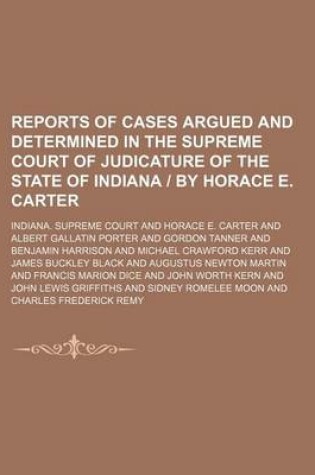 REPORTS OF CASES ARGUED AND DETERMINED IN THE SUPREME COURT OF JUDICATURE OF THE STATE OF INDIANA / BY HORACE E. CARTER

INDIANA. SUPREME COURT AND HORACE E. CARTER AND ALBERT GALLATIN PORTER AND GORDON TANNER AND BENJAMIN HARRISON AND MICHAEL CRAWFORD KERR AND JAMES BUCKLEY BLACK AND AUGUSTUS NEWTON MARTIN AND FRANCIS MARION DICE AND JOHN WORTH KERN AND JOHN LEWIS GRIFFITHS AND SIDNEY ROMELEE MOON AND CHARLES FREDERICK REMY